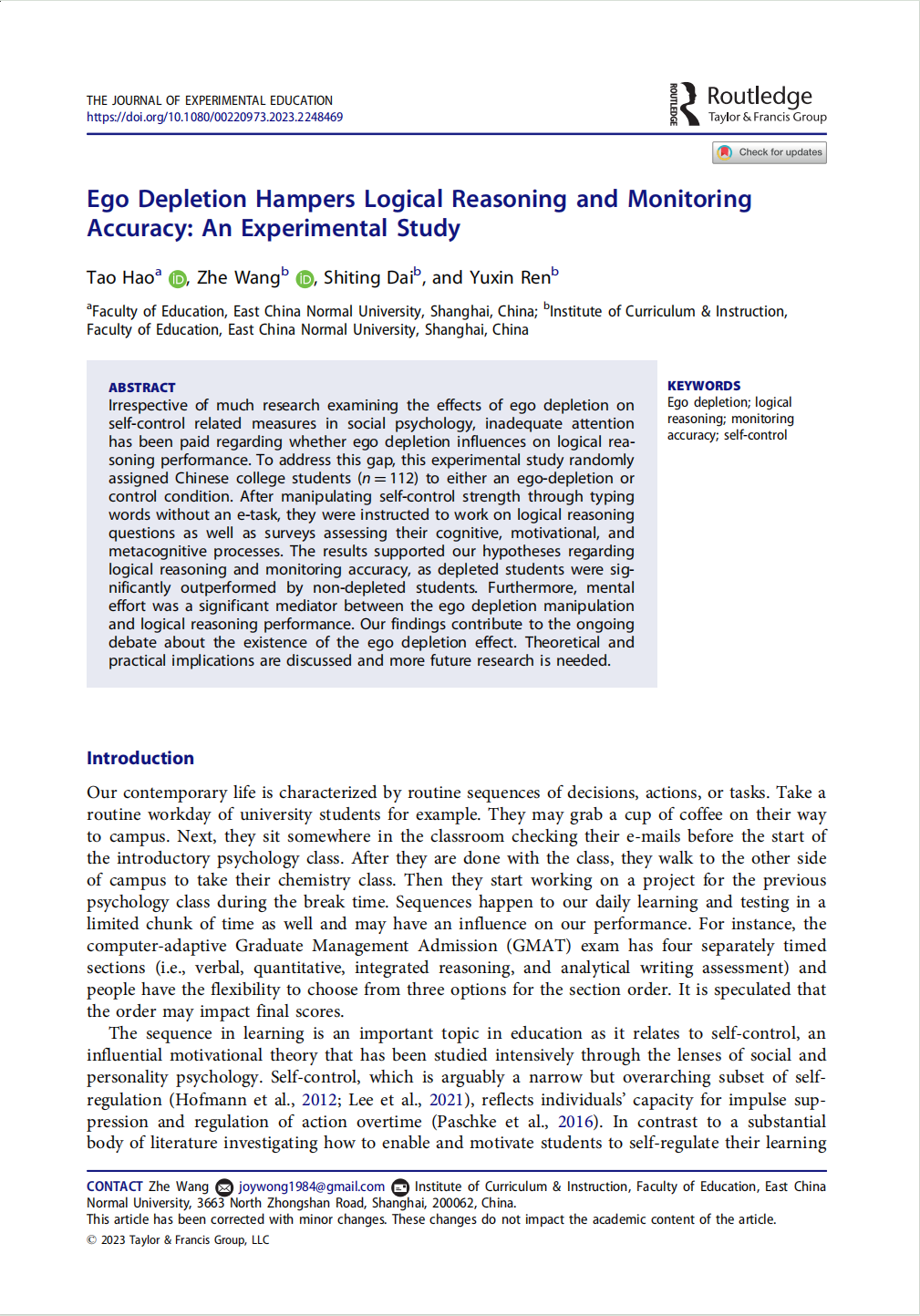 THE JOURNAL OF EXPERIMENTAL EDUCATION
https://doi.org/10.1080/00220973.2023.2248469

ROUTLEDGE Routledge
Taylor & Francis Group

Check for updates

Ego Depletion Hampers Logical Reasoning and Monitoring Accuracy: An Experimental Study

Tao Hao$^a$, Zhe Wang$^b$, Shiting Dai$^b$, and Yuxin Ren$^b$

$^a$Faculty of Education, East China Normal University, Shanghai, China; $^b$Institute of Curriculum & Instruction, Faculty of Education, East China Normal University, Shanghai, China

ABSTRACT
Irrespective of much research examining the effects of ego depletion on self-control related measures in social psychology, inadequate attention has been paid regarding whether ego depletion influences on logical reasoning performance. To address this gap, this experimental study randomly assigned Chinese college students ($n = 112$) to either an ego-depletion or control condition. After manipulating self-control strength through typing words without an e-task, they were instructed to work on logical reasoning questions as well as surveys assessing their cognitive, motivational, and metacognitive processes. The results supported our hypotheses regarding logical reasoning and monitoring accuracy, as depleted students were significantly outperformed by non-depleted students. Furthermore, mental effort was a significant mediator between the ego depletion manipulation and logical reasoning performance. Our findings contribute to the ongoing debate about the existence of the ego depletion effect. Theoretical and practical implications are discussed and more future research is needed.

KEYWORDS
Ego depletion; logical reasoning; monitoring accuracy; self-control

Introduction

Our contemporary life is characterized by routine sequences of decisions, actions, or tasks. Take a routine workday of university students for example. They may grab a cup of coffee on their way to campus. Next, they sit somewhere in the classroom checking their e-mails before the start of the introductory psychology class. After they are done with the class, they walk to the other side of campus to take their chemistry class. Then they start working on a project for the previous psychology class during the break time. Sequences happen to our daily learning and testing in a limited chunk of time as well and may have an influence on our performance. For instance, the computer-adaptive Graduate Management Admission (GMAT) exam has four separately timed sections (i.e., verbal, quantitative, integrated reasoning, and analytical writing assessment) and people have the flexibility to choose from three options for the section order. It is speculated that the order may impact final scores.

The sequence in learning is an important topic in education as it relates to self-control, an influential motivational theory that has been studied intensively through the lenses of social and personality psychology. Self-control, which is arguably a narrow but overarching subset of self-regulation (Hofmann et al., 2012; Lee et al., 2021), reflects individuals' capacity for impulse suppression and regulation of action overtime (Paschke et al., 2016). In contrast to a substantial body of literature investigating how to enable and motivate students to self-regulate their learning

CONTACT Zhe Wang joywong1984@gmail.com Institute of Curriculum & Instruction, Faculty of Education, East China Normal University, 3663 North Zhongshan Road, Shanghai, 200062, China.
This article has been corrected with minor changes. These changes do not impact the academic content of the article.
© 2023 Taylor & Francis Group, LLC